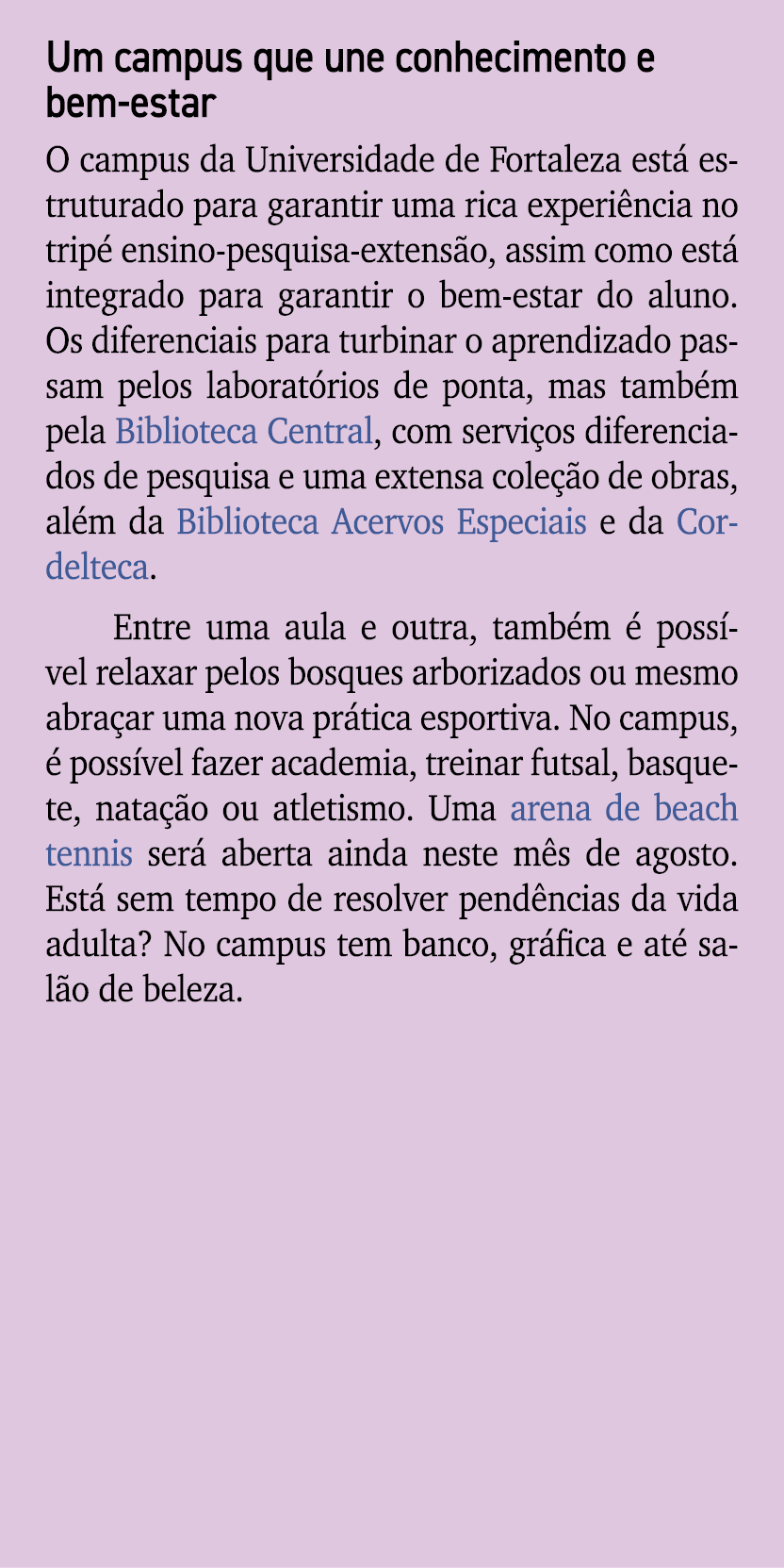 Um campus que une conhecimento e bem-estar

O campus da Universidade de Fortaleza está estruturado para garantir uma rica experiência no tripé ensino-pesquisa-extensão, assim como está integrado para garantir o bem-estar do aluno. Os diferenciais para turbinar o aprendizado passam pelos laboratórios de ponta, mas também pela Biblioteca Central, com serviços diferenciados de pesquisa e uma extensa coleção de obras, além da Biblioteca Acervos Especiais e da Cordelteca.

Entre uma aula e outra, também é possível relaxar pelos bosques arborizados ou mesmo abraçar uma nova prática esportiva. No campus, é possível fazer academia, treinar futsal, basquete, natação ou atletismo. Uma arena de beach tennis será aberta ainda neste mês de agosto. Está sem tempo de resolver pendências da vida adulta? No campus tem banco, gráfica e até salão de beleza.